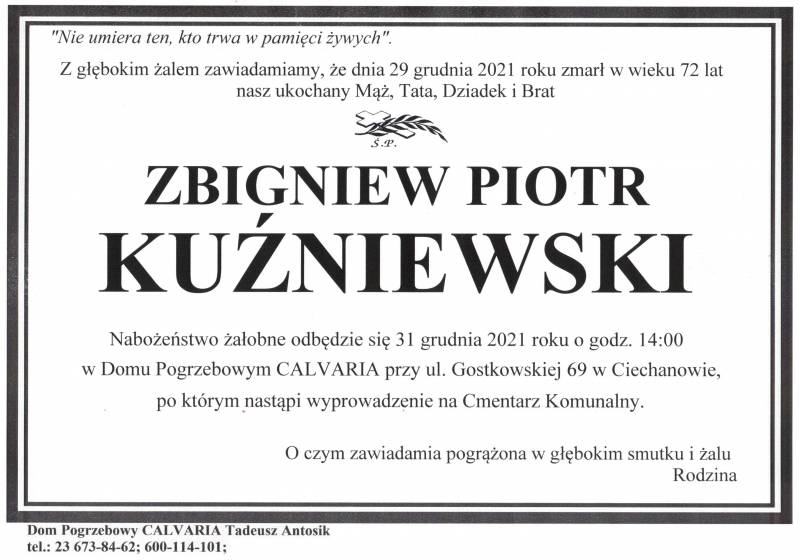 "Nie umiera ten, kto trwa w pamięci żywych".

Z głębokim żalem zawiadamiamy, że dnia 29 grudnia 2021 roku zmarł w wieku 72 lat nasz ukochany Mąż, Tata, Dziadek i Brat

Ś.P.

ZBIGNIEW PIOTR
KUŹNIEWSKI

Nabożeństwo żałobne odbędzie się 31 grudnia 2021 roku o godz. 14:00 w Domu Pogrzebowym CALVARIA przy ul. Gostkowskiej 69 w Ciechanowie, po którym nastąpi wyprowadzenie na Cmentarz Komunalny.

O czym zawiadamia pogrążona w głębokim smutku i żalu
Rodzina

Dom Pogrzebowy CALVARIA Tadeusz Antosik
tel.: 23 673-84-62; 600-114-101;